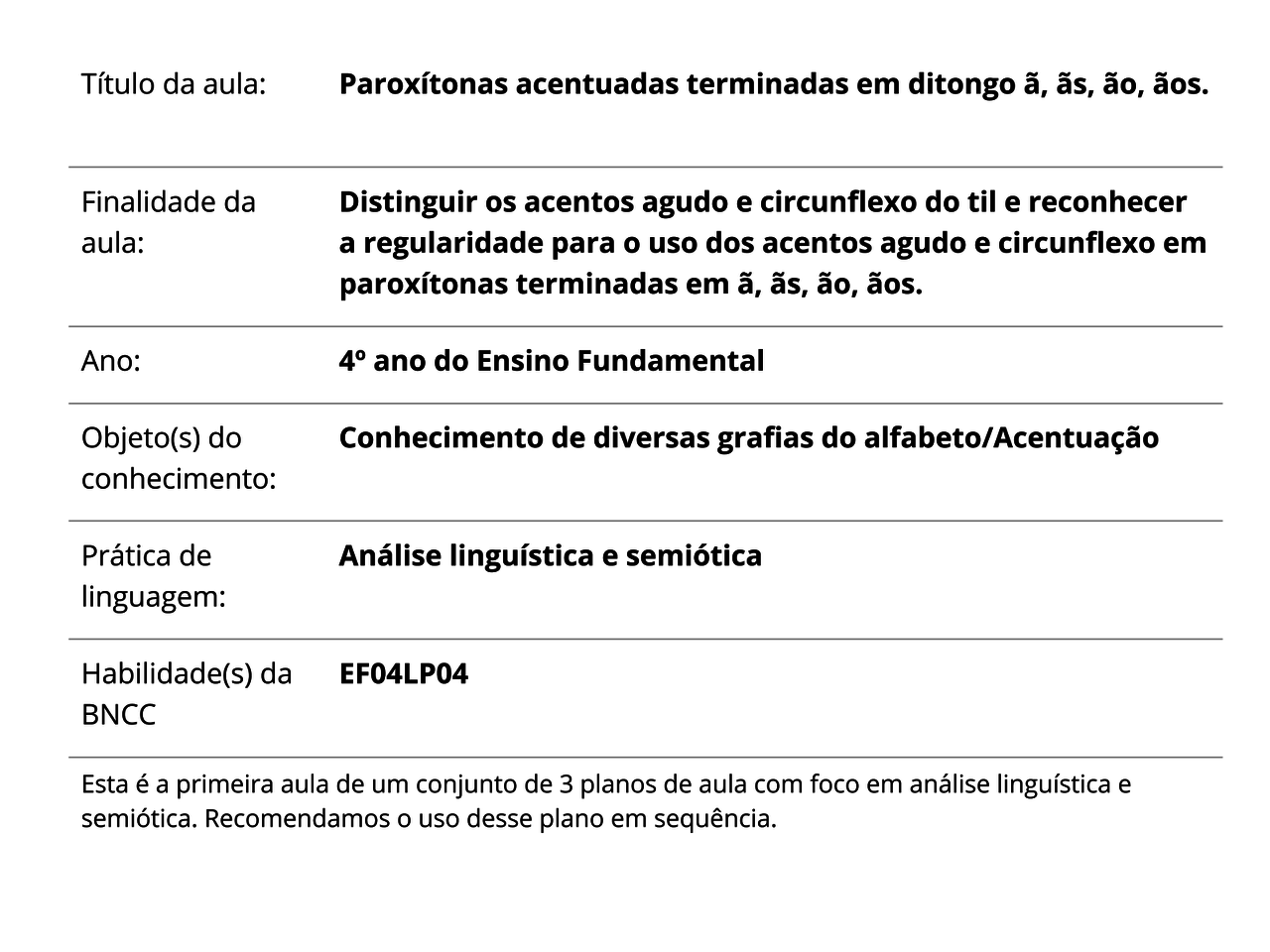 | | |
|---|---|
| Título da aula: | **Paroxítonas acentuadas terminadas em ditongo ã, ãs, ão, ãos.** |
| Finalidade da aula: | **Distinguir os acentos agudo e circunflexo do til e reconhecer a regularidade para o uso dos acentos agudo e circunflexo em paroxítonas terminadas em ã, ãs, ão, ãos.** |
| Ano: | **4º ano do Ensino Fundamental** |
| Objeto(s) do conhecimento: | **Conhecimento de diversas grafias do alfabeto/Acentuação** |
| Prática de linguagem: | **Análise linguística e semiótica** |
| Habilidade(s) da BNCC | **EF04LP04** |

Esta é a primeira aula de um conjunto de 3 planos de aula com foco em análise linguística e semiótica. Recomendamos o uso desse plano em sequência.